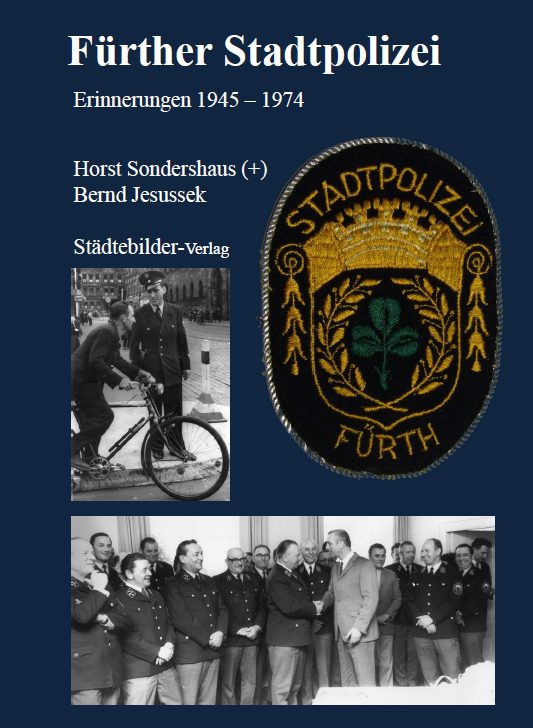 Fürther Stadtpolizei

Erinnerungen 1945 – 1974

Horst Sondershaus (+)
Bernd Jesussek

Städtebilder-Verlag

STADTPOLIZEI
FÜRTH